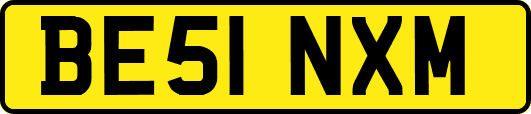 BE51 NXM